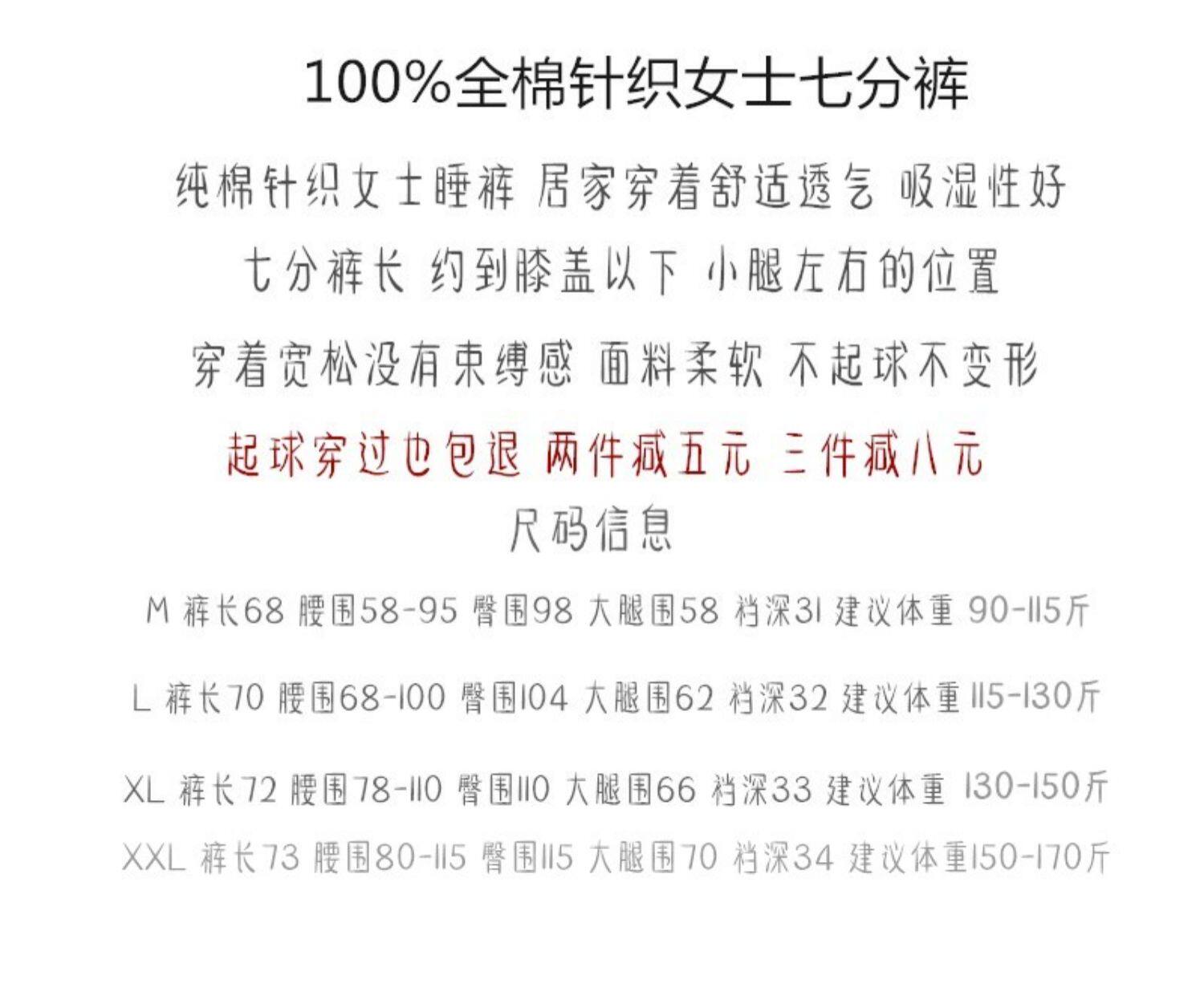 100%全棉针织女士七分裤

纯棉针织女士睡裤 居家穿着舒适透气 吸湿性好

七分裤长 约到膝盖以下 小腿左右的位置

穿着宽松没有束缚感 面料柔软 不起球不变形

起球穿过也包退 两件减五元 三件减八元

尺码信息

M 裤长68 腰围58-95 臀围98 大腿围58 裆深31 建议体重 90-115斤

L 裤长70 腰围68-100 臀围104 大腿围62 裆深32 建议体重 115-130斤

XL 裤长72 腰围78-110 臀围110 大腿围66 裆深33 建议体重 130-150斤

XXL 裤长73 腰围80-115 臀围115 大腿围70 裆深34 建议体重150-170斤